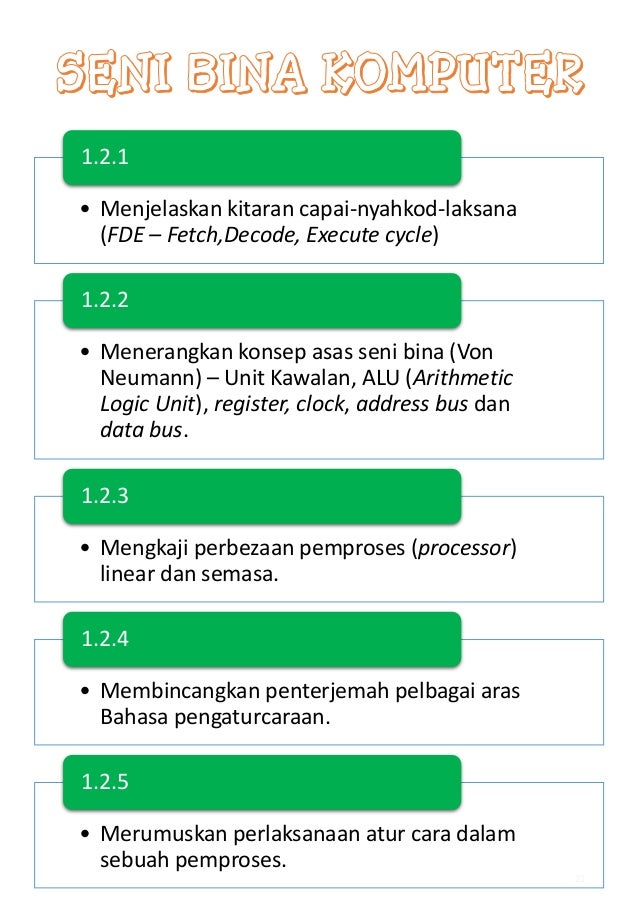 SENI BINA KOMPUTER

1.2.1

• Menjelaskan kitaran capai-nyahkod-laksana (FDE – Fetch,Decode, Execute cycle)

1.2.2

• Menerangkan konsep asas seni bina (Von Neumann) – Unit Kawalan, ALU (Arithmetic Logic Unit), register, clock, address bus dan data bus.

1.2.3

• Mengkaji perbezaan pemproses (processor) linear dan semasa.

1.2.4

• Membincangkan penterjemah pelbagai aras Bahasa pengaturcaraan.

1.2.5

• Merumuskan perlaksanaan atur cara dalam sebuah pemproses.